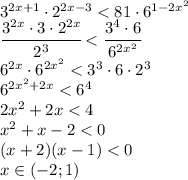 $3^{2x+1} \cdot 2^{2x-3} < 81 \cdot 6^{1-2x^2}$

$\frac{3^{2x} \cdot 3 \cdot 2^{2x}}{2^3} < \frac{3^4 \cdot 6}{6^{2x^2}}$

$6^{2x} \cdot 6^{2x^2} < 3^3 \cdot 6 \cdot 2^3$

$6^{2x^2+2x} < 6^4$

$2x^2 + 2x < 4$

$x^2 + x - 2 < 0$

$(x+2)(x-1) < 0$

$x \in (-2; 1)$